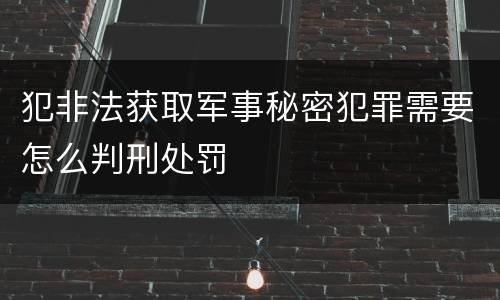 犯非法获取军事秘密犯罪需要怎么判刑处罚